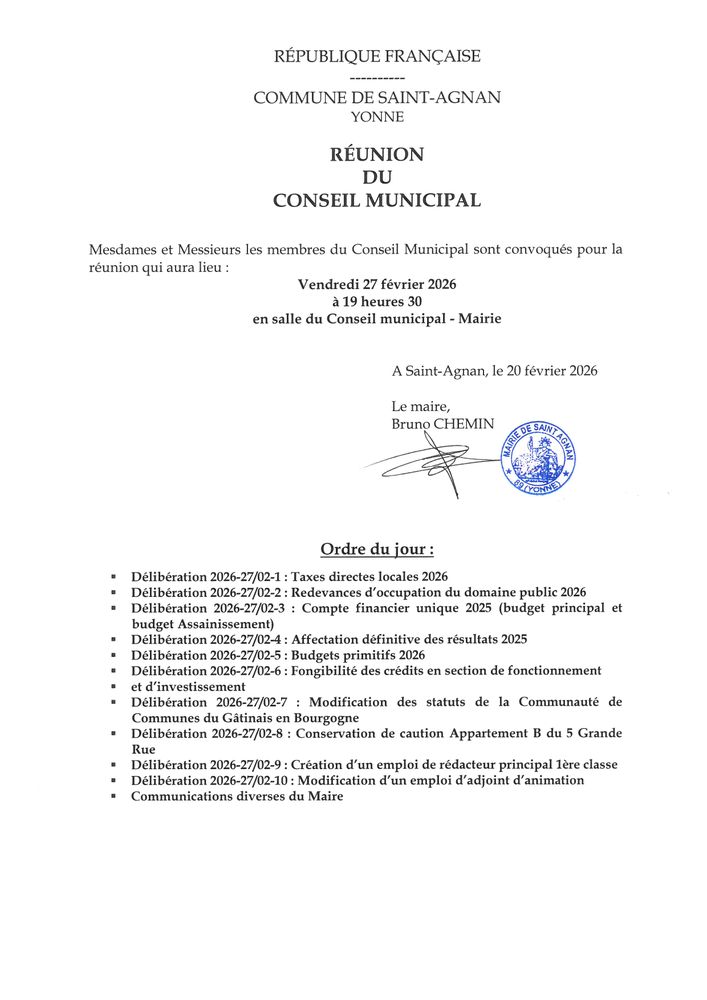 RÉPUBLIQUE FRANÇAISE
----------
COMMUNE DE SAINT-AGNAN
YONNE

RÉUNION
DU
CONSEIL MUNICIPAL

Mesdames et Messieurs les membres du Conseil Municipal sont convoqués pour la réunion qui aura lieu :

Vendredi 27 février 2026
à 19 heures 30
en salle du Conseil municipal - Mairie

A Saint-Agnan, le 20 février 2026

Le maire,
Bruno CHEMIN

MAIRIE DE SAINT AGNAN
89 (YONNE)

Ordre du jour :

▪ Délibération 2026-27/02-1 : Taxes directes locales 2026
▪ Délibération 2026-27/02-2 : Redevances d'occupation du domaine public 2026
▪ Délibération 2026-27/02-3 : Compte financier unique 2025 (budget principal et budget Assainissement)
▪ Délibération 2026-27/02-4 : Affectation définitive des résultats 2025
▪ Délibération 2026-27/02-5 : Budgets primitifs 2026
▪ Délibération 2026-27/02-6 : Fongibilité des crédits en section de fonctionnement
▪ et d'investissement
▪ Délibération 2026-27/02-7 : Modification des statuts de la Communauté de Communes du Gâtinais en Bourgogne
▪ Délibération 2026-27/02-8 : Conservation de caution Appartement B du 5 Grande Rue
▪ Délibération 2026-27/02-9 : Création d'un emploi de rédacteur principal 1ère classe
▪ Délibération 2026-27/02-10 : Modification d'un emploi d'adjoint d'animation
▪ Communications diverses du Maire